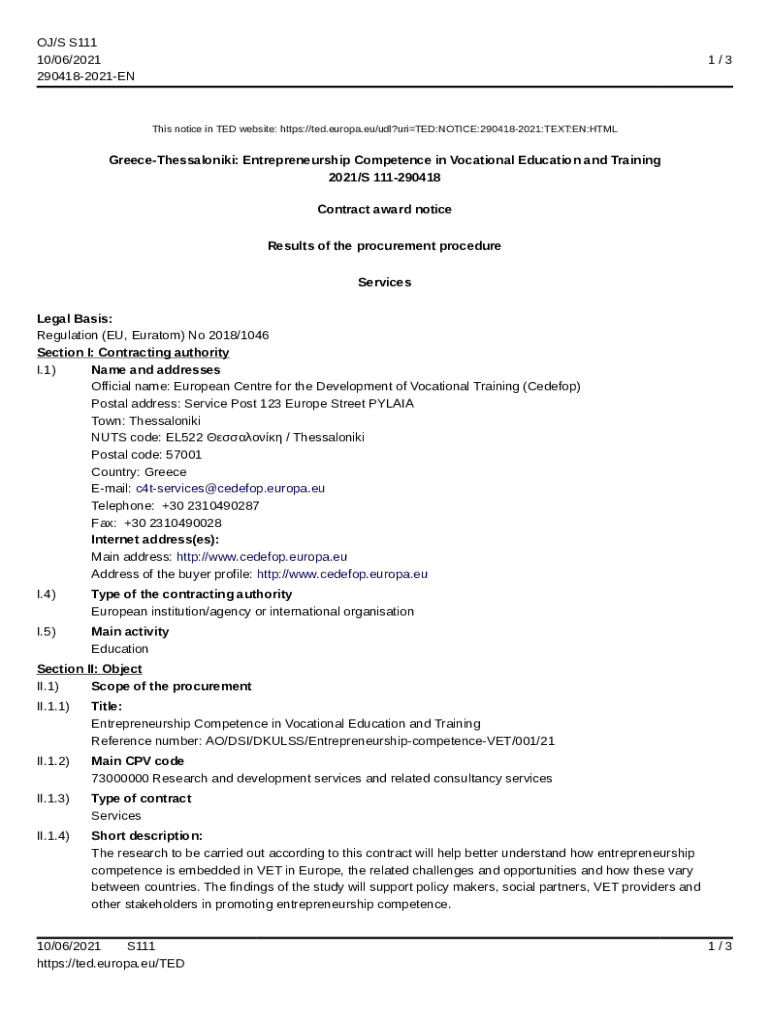 OJ/S S111
10/06/2021
290418-2021-EN

1 / 3

This notice in TED website: https://ted.europa.eu/udl?uri=TED:NOTICE:290418-2021:TEXT:EN:HTML

Greece-Thessaloniki: Entrepreneurship Competence in Vocational Education and Training
2021/S 111-290418

Contract award notice

Results of the procurement procedure

Services

Legal Basis:
Regulation (EU, Euratom) No 2018/1046
Section I: Contracting authority
I.1) Name and addresses
Official name: European Centre for the Development of Vocational Training (Cedefop)
Postal address: Service Post 123 Europe Street PYLAIA
Town: Thessaloniki
NUTS code: EL522 Θεσσαλονίκη / Thessaloniki
Postal code: 57001
Country: Greece
E-mail: c4t-services@cedefop.europa.eu
Telephone: +30 2310490287
Fax: +30 2310490028
Internet address(es):
Main address: http://www.cedefop.europa.eu
Address of the buyer profile: http://www.cedefop.europa.eu
I.4) Type of the contracting authority
European institution/agency or international organisation
I.5) Main activity
Education
Section II: Object
II.1) Scope of the procurement
II.1.1) Title:
Entrepreneurship Competence in Vocational Education and Training
Reference number: AO/DSI/DKULSS/Entrepreneurship-competence-VET/001/21
II.1.2) Main CPV code
73000000 Research and development services and related consultancy services
II.1.3) Type of contract
Services
II.1.4) Short description:
The research to be carried out according to this contract will help better understand how entrepreneurship competence is embedded in VET in Europe, the related challenges and opportunities and how these vary between countries. The findings of the study will support policy makers, social partners, VET providers and other stakeholders in promoting entrepreneurship competence.

10/06/2021 S111
https://ted.europa.eu/TED

1 / 3